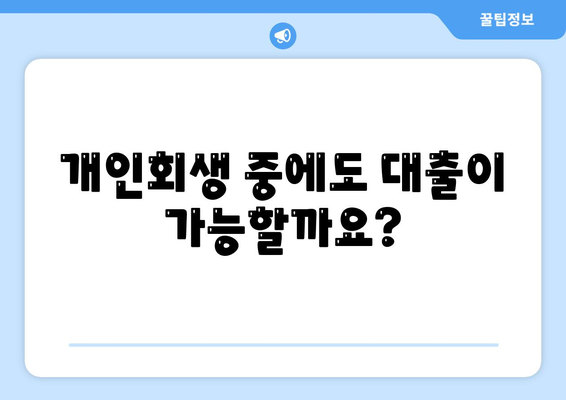 꿀팁정보

개인회생 중에도 대출이 가능할까요?